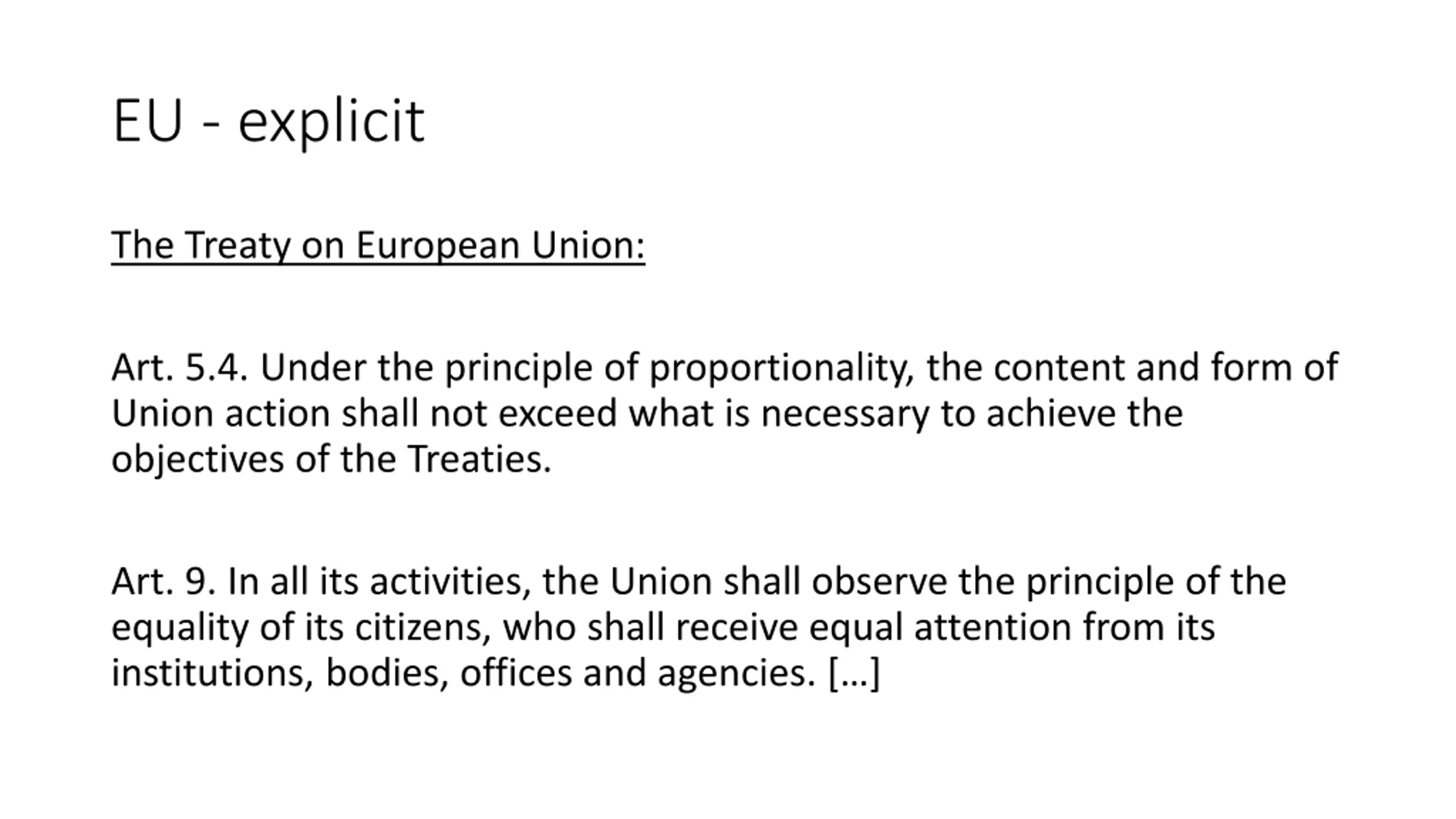 EU - explicit

The Treaty on European Union:

Art. 5.4. Under the principle of proportionality, the content and form of Union action shall not exceed what is necessary to achieve the objectives of the Treaties.

Art. 9. In all its activities, the Union shall observe the principle of the equality of its citizens, who shall receive equal attention from its institutions, bodies, offices and agencies. […]